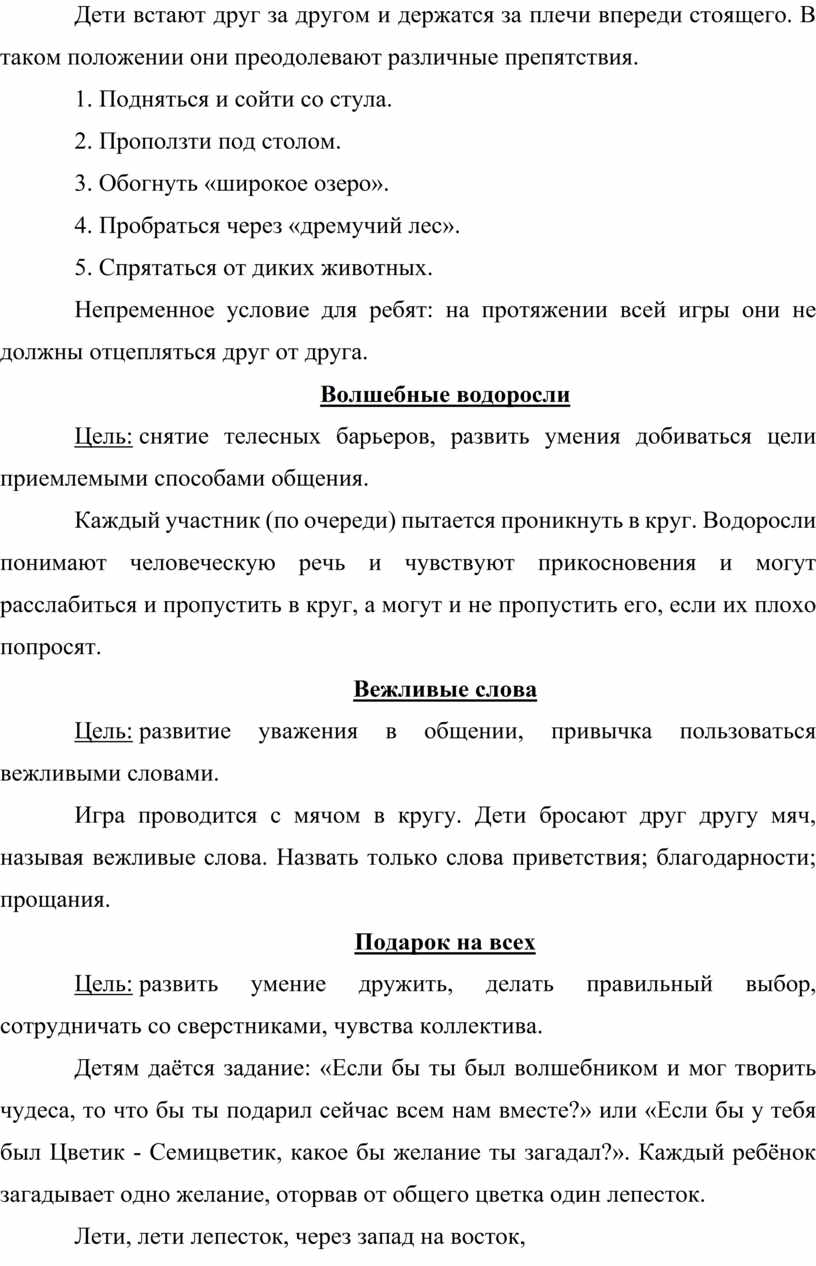 Дети встают друг за другом и держатся за плечи впереди стоящего. В таком положении они преодолевают различные препятствия.

1. Подняться и сойти со стула.

2. Проползти под столом.

3. Обогнуть «широкое озеро».

4. Пробраться через «дремучий лес».

5. Спрятаться от диких животных.

Непременное условие для ребят: на протяжении всей игры они не должны отцепляться друг от друга.

Волшебные водоросли

Цель: снятие телесных барьеров, развить умения добиваться цели приемлемыми способами общения.

Каждый участник (по очереди) пытается проникнуть в круг. Водоросли понимают человеческую речь и чувствуют прикосновения и могут расслабиться и пропустить в круг, а могут и не пропустить его, если их плохо попросят.

Вежливые слова

Цель: развитие уважения в общении, привычка пользоваться вежливыми словами.

Игра проводится с мячом в кругу. Дети бросают друг другу мяч, называя вежливые слова. Назвать только слова приветствия; благодарности; прощания.

Подарок на всех

Цель: развить умение дружить, делать правильный выбор, сотрудничать со сверстниками, чувства коллектива.

Детям даётся задание: «Если бы ты был волшебником и мог творить чудеса, то что бы ты подарил сейчас всем нам вместе?» или «Если бы у тебя был Цветик - Семицветик, какое бы желание ты загадал?». Каждый ребёнок загадывает одно желание, оторвав от общего цветка один лепесток.

Лети, лети лепесток, через запад на восток,